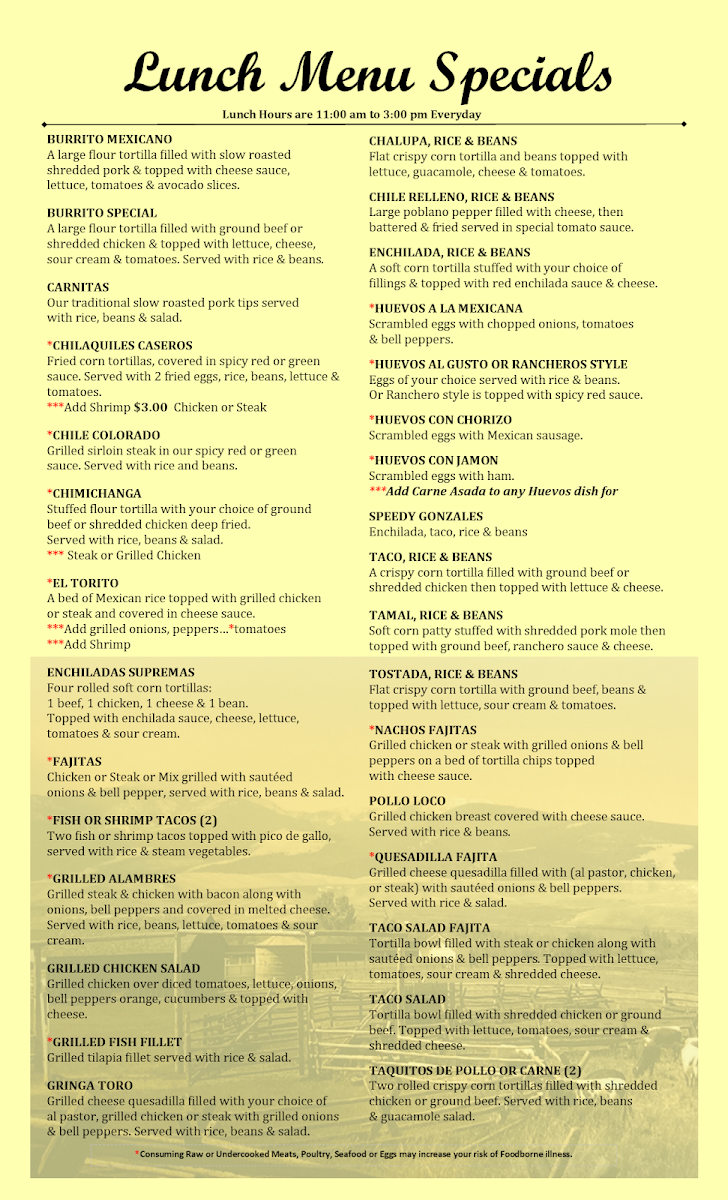 Lunch Menu Specials

Lunch Hours are 11:00 am to 3:00 pm Everyday

BURRITO MEXICANO
A large flour tortilla filled with slow roasted shredded pork & topped with cheese sauce, lettuce, tomatoes & avocado slices.

BURRITO SPECIAL
A large flour tortilla filled with ground beef or shredded chicken & topped with lettuce, cheese, sour cream & tomatoes. Served with rice & beans.

CARNITAS
Our traditional slow roasted pork tips served with rice, beans & salad.

*CHILAQUILES CASEROS
Fried corn tortillas, covered in spicy red or green sauce. Served with 2 fried eggs, rice, beans, lettuce & tomatoes.
***Add Shrimp $3.00 Chicken or Steak

*CHILE COLORADO
Grilled sirloin steak in our spicy red or green sauce. Served with rice and beans.

*CHIMICHANGA
Stuffed flour tortilla with your choice of ground beef or shredded chicken deep fried.
Served with rice, beans & salad.
*** Steak or Grilled Chicken

*EL TORITO
A bed of Mexican rice topped with grilled chicken or steak and covered in cheese sauce.
***Add grilled onions, peppers…*tomatoes
***Add Shrimp

ENCHILADAS SUPREMAS
Four rolled soft corn tortillas:
1 beef, 1 chicken, 1 cheese & 1 bean.
Topped with enchilada sauce, cheese, lettuce, tomatoes & sour cream.

*FAJITAS
Chicken or Steak or Mix grilled with sautéed onions & bell pepper, served with rice, beans & salad.

*FISH OR SHRIMP TACOS (2)
Two fish or shrimp tacos topped with pico de gallo, served with rice & steam vegetables.

*GRILLED ALAMBRES
Grilled steak & chicken with bacon along with onions, bell peppers and covered in melted cheese. Served with rice, beans, lettuce, tomatoes & sour cream.

GRILLED CHICKEN SALAD
Grilled chicken over diced tomatoes, lettuce, onions, bell peppers orange, cucumbers & topped with cheese.

*GRILLED FISH FILLET
Grilled tilapia fillet served with rice & salad.

GRINGA TORO
Grilled cheese quesadilla filled with your choice of al pastor, grilled chicken or steak with grilled onions & bell peppers. Served with rice, beans & salad.

CHALUPA, RICE & BEANS
Flat crispy corn tortilla and beans topped with lettuce, guacamole, cheese & tomatoes.

CHILE RELLENO, RICE & BEANS
Large poblano pepper filled with cheese, then battered & fried served in special tomato sauce.

ENCHILADA, RICE & BEANS
A soft corn tortilla stuffed with your choice of fillings & topped with red enchilada sauce & cheese.

*HUEVOS A LA MEXICANA
Scrambled eggs with chopped onions, tomatoes & bell peppers.

*HUEVOS AL GUSTO OR RANCHEROS STYLE
Eggs of your choice served with rice & beans.
Or Ranchero style is topped with spicy red sauce.

*HUEVOS CON CHORIZO
Scrambled eggs with Mexican sausage.

*HUEVOS CON JAMON
Scrambled eggs with ham.
***Add Carne Asada to any Huevos dish for

SPEEDY GONZALES
Enchilada, taco, rice & beans

TACO, RICE & BEANS
A crispy corn tortilla filled with ground beef or shredded chicken then topped with lettuce & cheese.

TAMAL, RICE & BEANS
Soft corn patty stuffed with shredded pork mole then topped with ground beef, ranchero sauce & cheese.

TOSTADA, RICE & BEANS
Flat crispy corn tortilla with ground beef, beans & topped with lettuce, sour cream & tomatoes.

*NACHOS FAJITAS
Grilled chicken or steak with grilled onions & bell peppers on a bed of tortilla chips topped with cheese sauce.

POLLO LOCO
Grilled chicken breast covered with cheese sauce. Served with rice & beans.

*QUESADILLA FAJITA
Grilled cheese quesadilla filled with (al pastor, chicken, or steak) with sautéed onions & bell peppers.
Served with rice & salad.

TACO SALAD FAJITA
Tortilla bowl filled with steak or chicken along with sautéed onions & bell peppers. Topped with lettuce, tomatoes, sour cream & shredded cheese.

TACO SALAD
Tortilla bowl filled with shredded chicken or ground beef. Topped with lettuce, tomatoes, sour cream & shredded cheese.

TAQUITOS DE POLLO OR CARNE (2)
Two rolled crispy corn tortillas filled with shredded chicken or ground beef. Served with rice, beans & guacamole salad.

*Consuming Raw or Undercooked Meats, Poultry, Seafood or Eggs may increase your risk of Foodborne illness.